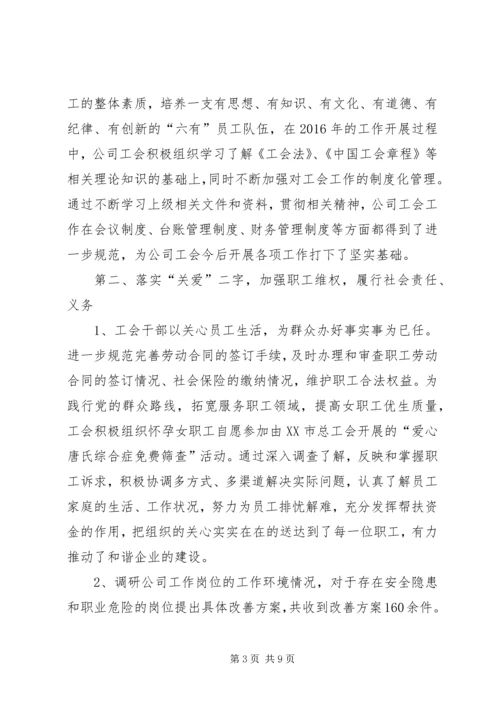 工的整体素质，培养一支有思想、有知识、有文化、有道德、有纪律、有创新的“六有”员工队伍，在2016年的工作开展过程中，公司工会积极组织学习了解《工会法》、《中国工会章程》等相关理论知识的基础上，同时不断加强对工会工作的制度化管理。通过不断学习上级相关文件和资料，贯彻相关精神，公司工会工作在会议制度、台账管理制度、财务管理制度等方面都得到了进一步规范，为公司工会今后开展各项工作打下了坚实基础。

第二、落实“关爱”二字，加强职工维权，履行社会责任、义务

1、工会干部以关心员工生活，为群众办好事实事为已任。进一步规范完善劳动合同的签订手续，及时办理和审查职工劳动合同的签订情况、社会保险的缴纳情况，维护职工合法权益。为践行党的群众路线，拓宽服务职工领域，提高女职工优生质量，工会积极组织怀孕女职工自愿参加由XX市总工会开展的“爱心唐氏综合症免费筛查”活动。通过深入调查了解，反映和掌握职工诉求，积极协调多方式、多渠道解决实际问题，认真了解员工家庭的生活、工作状况，努力为员工排忧解难，充分发挥帮扶资金的作用，把组织的关心实实在在的送达到了每一位职工，有力推动了和谐企业的建设。

2、调研公司工作岗位的工作环境情况，对于存在安全隐患和职业危险的岗位提出具体改善方案，共收到改善方案160余件。

第3页 共9页